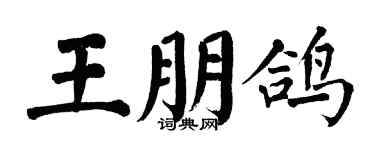 王朋鸽
词典网